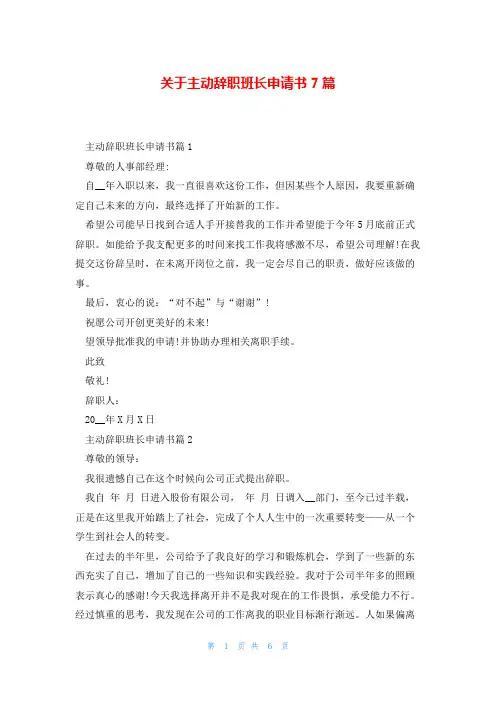 关于主动辞职班长申请书7篇

主动辞职班长申请书篇1

尊敬的人事部经理:

自__年入职以来，我一直很喜欢这份工作，但因某些个人原因，我要重新确定自己未来的方向，最终选择了开始新的工作。

希望公司能早日找到合适人手开接替我的工作并希望能于今年5月底前正式辞职。如能给予我支配更多的时间来找工作我将感激不尽，希望公司理解!在我提交这份辞呈时，在未离开岗位之前，我一定会尽自己的职责，做好应该做的事。

最后，衷心的说：“对不起”与“谢谢”！

祝愿公司开创更美好的未来!

望领导批准我的申请!并协助办理相关离职手续。

此致

敬礼!

辞职人：

20__年X月X日

主动辞职班长申请书篇2

尊敬的领导：

我很遗憾自己在这个时候向公司正式提出辞职。

我自 年 月 日进入股份有限公司， 年 月 日调入__部门，至今已过半载，正是在这里我开始踏上了社会，完成了个人人生中的一次重要转变——从一个学生到社会人的转变。

在过去的半年里，公司给予了我良好的学习和锻炼机会，学到了一些新的东西充实了自己，增加了自己的一些知识和实践经验。我对于公司半年多的照顾表示真心的感谢!今天我选择离开并不是我对现在的工作畏惧，承受能力不行。经过慎重的思考，我发现在公司的工作离我的职业目标渐行渐远。人如果偏离

第 1 页 共 6 页